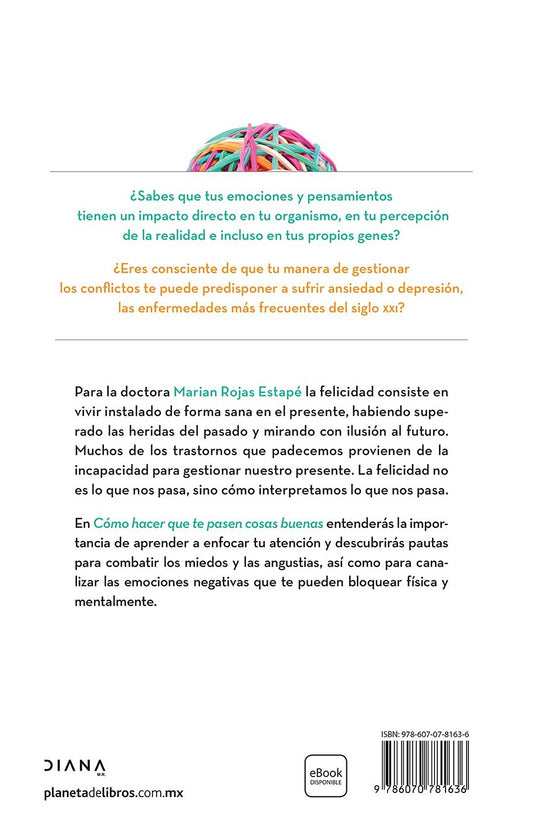 ¿Sabes que tus emociones y pensamientos tienen un impacto directo en tu organismo, en tu percepción de la realidad e incluso en tus propios genes?

¿Eres consciente de que tu manera de gestionar los conflictos te puede predisponer a sufrir ansiedad o depresión, las enfermedades más frecuentes del siglo XXI?

Para la doctora Marian Rojas Estapé la felicidad consiste en vivir instalado de forma sana en el presente, habiendo superado las heridas del pasado y mirando con ilusión al futuro. Muchos de los trastornos que padecemos provienen de la incapacidad para gestionar nuestro presente. La felicidad no es lo que nos pasa, sino cómo interpretamos lo que nos pasa.

En Cómo hacer que te pasen cosas buenas entenderás la importancia de aprender a enfocar tu atención y descubrirás pautas para combatir los miedos y las angustias, así como para canalizar las emociones negativas que te pueden bloquear física y mentalmente.

DIANA M.R.

planetadelibros.com.mx

eBook DISPONIBLE

ISBN: 978-607-07-8163-6

9 786070 781636